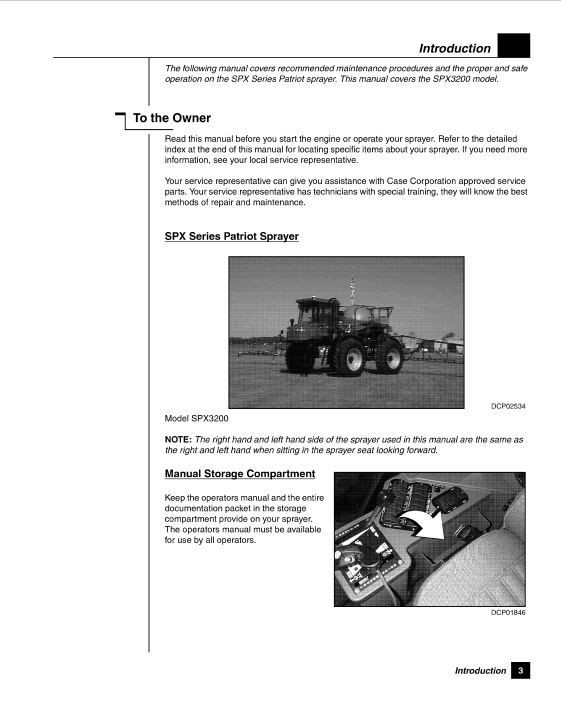 Introduction

The following manual covers recommended maintenance procedures and the proper and safe operation on the SPX Series Patriot sprayer. This manual covers the SPX3200 model.

To the Owner

Read this manual before you start the engine or operate your sprayer. Refer to the detailed index at the end of this manual for locating specific items about your sprayer. If you need more information, see your local service representative.

Your service representative can give you assistance with Case Corporation approved service parts. Your service representative has technicians with special training, they will know the best methods of repair and maintenance.

SPX Series Patriot Sprayer

DCP02534

Model SPX3200

NOTE: The right hand and left hand side of the sprayer used in this manual are the same as the right and left hand when sitting in the sprayer seat looking forward.

Manual Storage Compartment

Keep the operators manual and the entire documentation packet in the storage compartment provide on your sprayer. The operators manual must be available for use by all operators.

DCP01846

Introduction 3